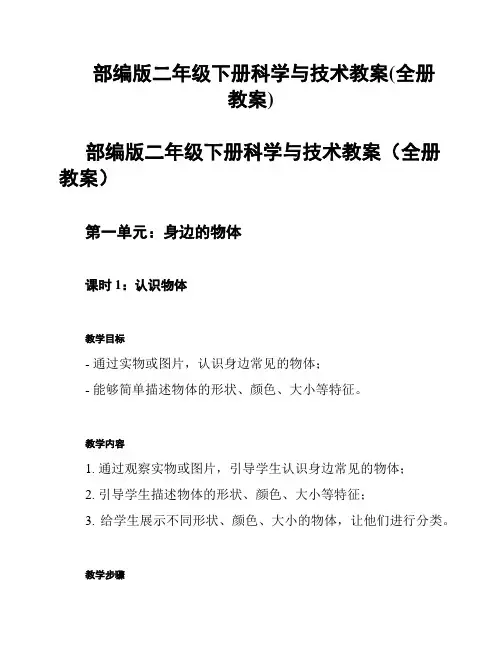 部编版二年级下册科学与技术教案(全册教案)

部编版二年级下册科学与技术教案（全册教案）

第一单元：身边的物体

课时 1：认识物体

教学目标

- 通过实物或图片，认识身边常见的物体；

- 能够简单描述物体的形状、颜色、大小等特征。

教学内容

1. 通过观察实物或图片，引导学生认识身边常见的物体；

2. 引导学生描述物体的形状、颜色、大小等特征；

3. 给学生展示不同形状、颜色、大小的物体，让他们进行分类。

教学步骤